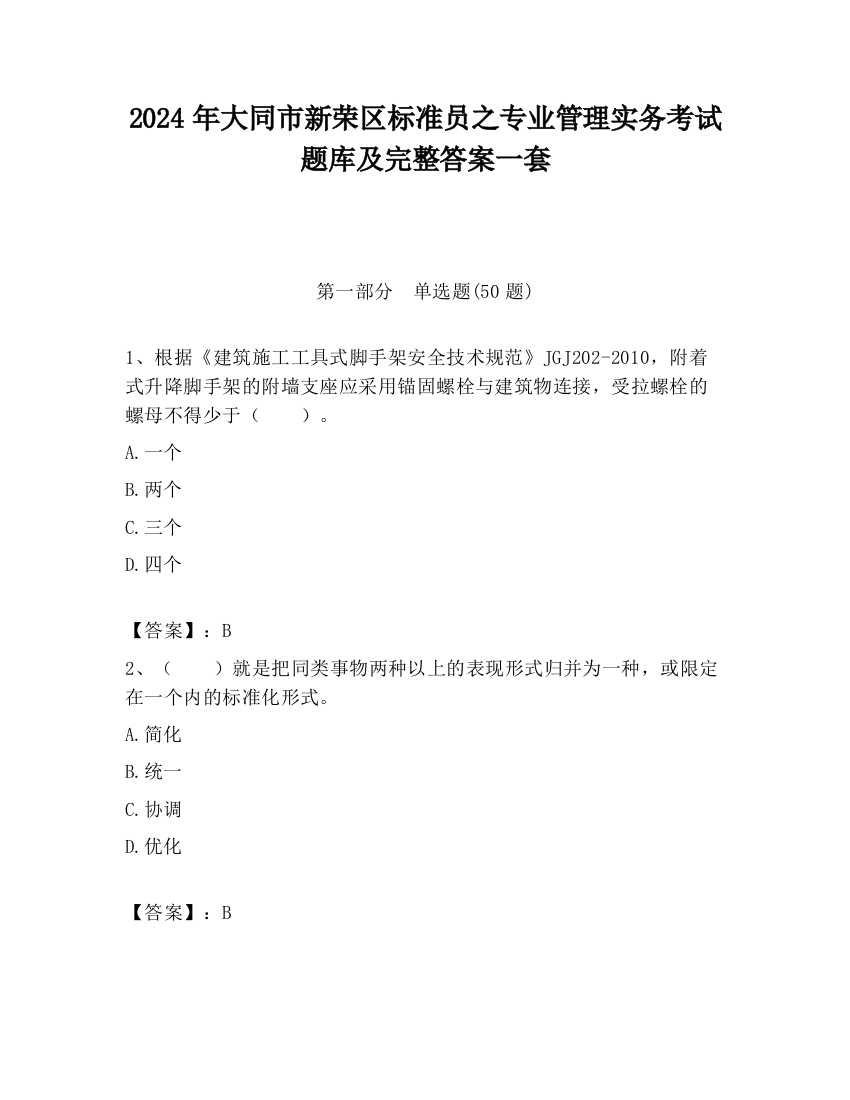 2024 年大同市新荣区标准员之专业管理实务考试题库及完整答案一套

第一部分　单选题(50 题)

1、根据《建筑施工工具式脚手架安全技术规范》JGJ202-2010，附着式升降脚手架的附墙支座应采用锚固螺栓与建筑物连接，受拉螺栓的螺母不得少于（　　）。

A.一个

B.两个

C.三个

D.四个

【答案】：B

2、（　　）就是把同类事物两种以上的表现形式归并为一种，或限定在一个内的标准化形式。

A.简化

B.统一

C.协调

D.优化

【答案】：B